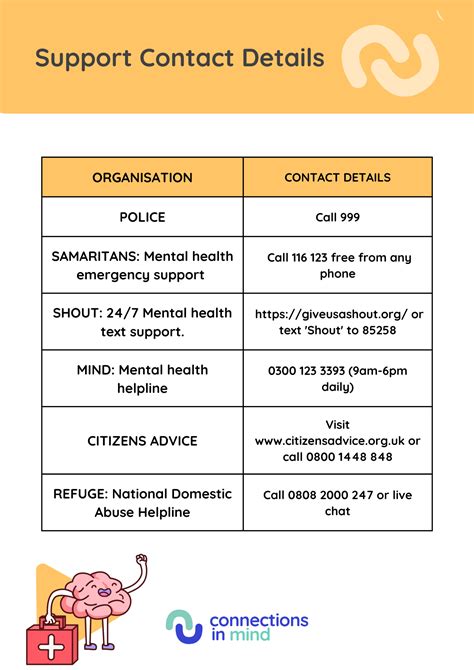 Support Contact Details

| ORGANISATION | CONTACT DETAILS |
|---|---|
| POLICE | Call 999 |
| SAMARITANS: Mental health emergency support | Call 116 123 free from any phone |
| SHOUT: 24/7 Mental health text support. | https://giveusashout.org/ or text 'Shout' to 85258 |
| MIND: Mental health helpline | 0300 123 3393 (9am-6pm daily) |
| CITIZENS ADVICE | Visit www.citizensadvice.org.uk or call 0800 1448 848 |
| REFUGE: National Domestic Abuse Helpline | Call 0808 2000 247 or live chat |

connections in mind